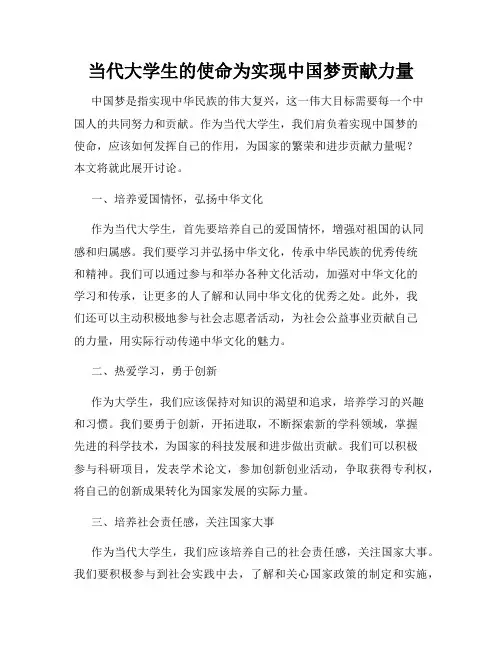 当代大学生的使命为实现中国梦贡献力量

中国梦是指实现中华民族的伟大复兴，这一伟大目标需要每一个中国人的共同努力和贡献。作为当代大学生，我们肩负着实现中国梦的使命，应该如何发挥自己的作用，为国家的繁荣和进步贡献力量呢？本文将就此展开讨论。

一、培养爱国情怀，弘扬中华文化

作为当代大学生，首先要培养自己的爱国情怀，增强对祖国的认同感和归属感。我们要学习并弘扬中华文化，传承中华民族的优秀传统和精神。我们可以通过参与和举办各种文化活动，加强对中华文化的学习和传承，让更多的人了解和认同中华文化的优秀之处。此外，我们还可以主动积极地参与社会志愿者活动，为社会公益事业贡献自己的力量，用实际行动传递中华文化的魅力。

二、热爱学习，勇于创新

作为大学生，我们应该保持对知识的渴望和追求，培养学习的兴趣和习惯。我们要勇于创新，开拓进取，不断探索新的学科领域，掌握先进的科学技术，为国家的科技发展和进步做出贡献。我们可以积极参与科研项目，发表学术论文，参加创新创业活动，争取获得专利权，将自己的创新成果转化为国家发展的实际力量。

三、培养社会责任感，关注国家大事

作为当代大学生，我们应该培养自己的社会责任感，关注国家大事。我们要积极参与到社会实践中去，了解和关心国家政策的制定和实施，